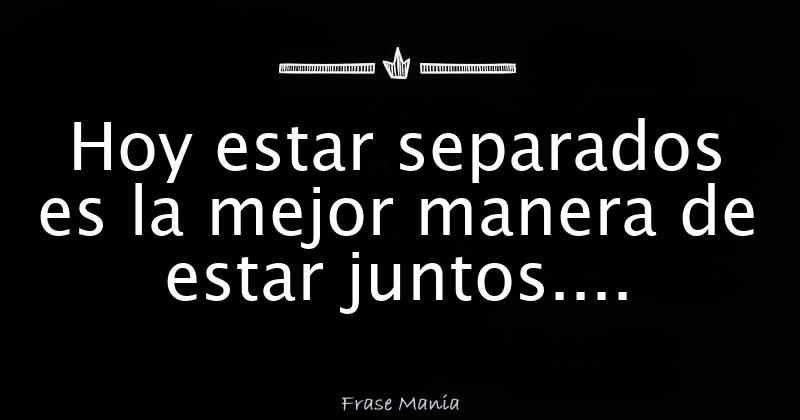 Hoy estar separados es la mejor manera de estar juntos....

Frase Manía